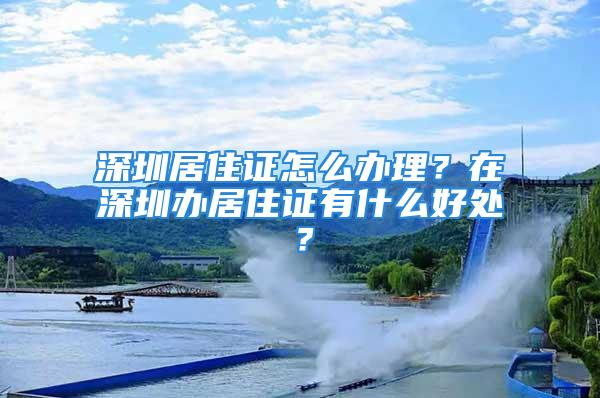 深圳居住证怎么办理？在深圳办居住证有什么好处？